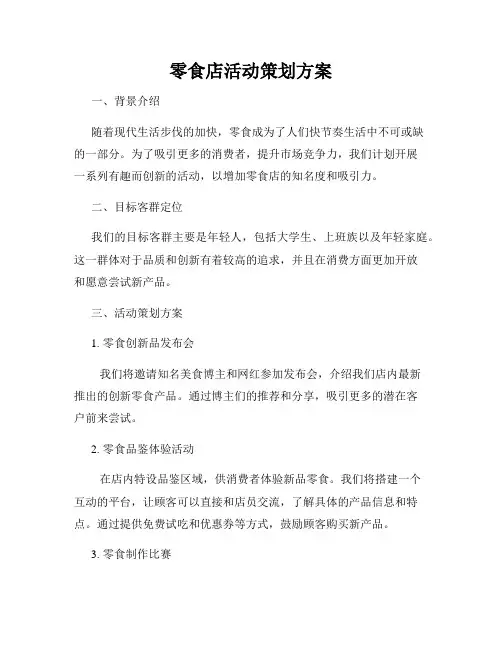 零食店活动策划方案

一、背景介绍

随着现代生活步伐的加快，零食成为了人们快节奏生活中不可或缺的一部分。为了吸引更多的消费者，提升市场竞争力，我们计划开展一系列有趣而创新的活动，以增加零食店的知名度和吸引力。

二、目标客群定位

我们的目标客群主要是年轻人，包括大学生、上班族以及年轻家庭。这一群体对于品质和创新有着较高的追求，并且在消费方面更加开放和愿意尝试新产品。

三、活动策划方案

1. 零食创新品发布会

我们将邀请知名美食博主和网红参加发布会，介绍我们店内最新推出的创新零食产品。通过博主们的推荐和分享，吸引更多的潜在客户前来尝试。

2. 零食品鉴体验活动

在店内特设品鉴区域，供消费者体验新品零食。我们将搭建一个互动的平台，让顾客可以直接和店员交流，了解具体的产品信息和特点。通过提供免费试吃和优惠券等方式，鼓励顾客购买新产品。

3. 零食制作比赛